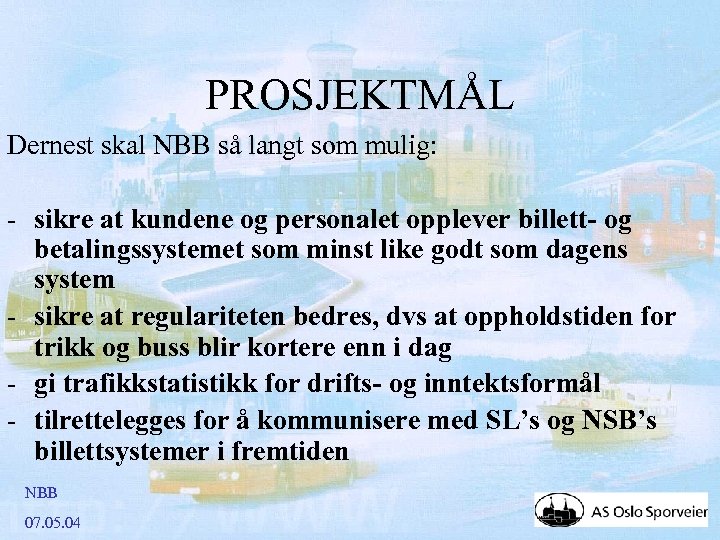 PROSJEKTMÅL

Dernest skal NBB så langt som mulig:

- sikre at kundene og personalet opplever billett- og betalingssystemet som minst like godt som dagens system
- sikre at regulariteten bedres, dvs at oppholdstiden for trikk og buss blir kortere enn i dag
- gi trafikkstatistikk for drifts- og inntektsformål
- tilrettelegges for å kommunisere med SL's og NSB's billettsystemer i fremtiden

NBB

07.05.04

AS Oslo Sporveier